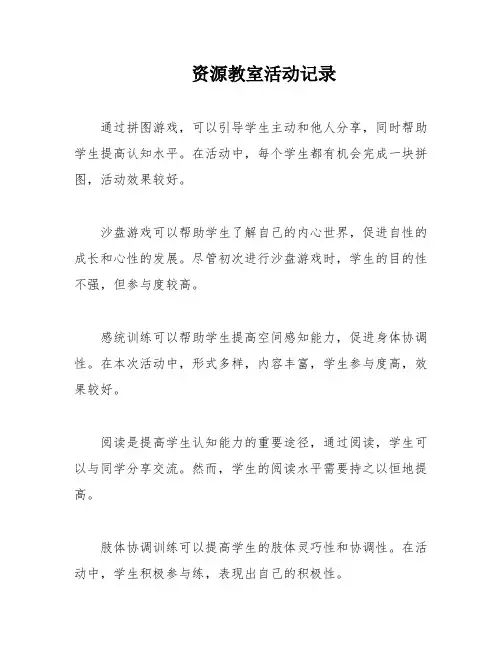 资源教室活动记录

通过拼图游戏，可以引导学生主动和他人分享，同时帮助学生提高认知水平。在活动中，每个学生都有机会完成一块拼图，活动效果较好。

沙盘游戏可以帮助学生了解自己的内心世界，促进自性的成长和心性的发展。尽管初次进行沙盘游戏时，学生的目的性不强，但参与度较高。

感统训练可以帮助学生提高空间感知能力，促进身体协调性。在本次活动中，形式多样，内容丰富，学生参与度高，效果较好。

阅读是提高学生认知能力的重要途径，通过阅读，学生可以与同学分享交流。然而，学生的阅读水平需要持之以恒地提高。

肢体协调训练可以提高学生的肢体灵巧性和协调性。在活动中，学生积极参与练，表现出自己的积极性。